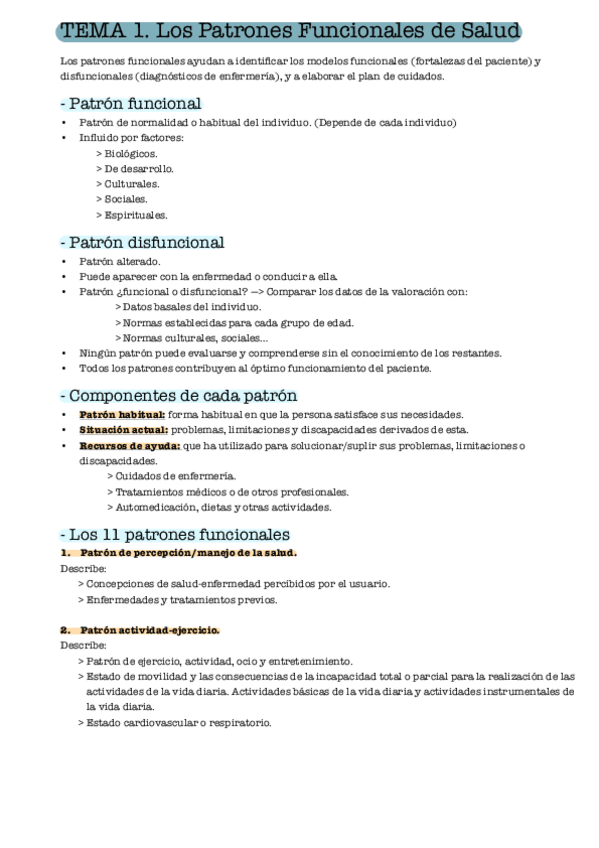 TEMA 1. Los Patrones Funcionales de Salud

Los patrones funcionales ayudan a identificar los modelos funcionales (fortalezas del paciente) y disfuncionales (diagnósticos de enfermería), y a elaborar el plan de cuidados.

- Patrón funcional
• Patrón de normalidad o habitual del individuo. (Depende de cada individuo)
• Influido por factores:
> Biológicos.
> De desarrollo.
> Culturales.
> Sociales.
> Espirituales.

- Patrón disfuncional
• Patrón alterado.
• Puede aparecer con la enfermedad o conducir a ella.
• Patrón ¿funcional o disfuncional? —> Comparar los datos de la valoración con:
> Datos basales del individuo.
> Normas establecidas para cada grupo de edad.
> Normas culturales, sociales...
• Ningún patrón puede evaluarse y comprenderse sin el conocimiento de los restantes.
• Todos los patrones contribuyen al óptimo funcionamiento del paciente.

- Componentes de cada patrón
• Patrón habitual: forma habitual en que la persona satisface sus necesidades.
• Situación actual: problemas, limitaciones y discapacidades derivados de esta.
• Recursos de ayuda: que ha utilizado para solucionar/suplir sus problemas, limitaciones o discapacidades.
> Cuidados de enfermería.
> Tratamientos médicos o de otros profesionales.
> Automedicación, dietas y otras actividades.

- Los 11 patrones funcionales
1. Patrón de percepción/manejo de la salud.
Describe:
> Concepciones de salud-enfermedad percibidos por el usuario.
> Enfermedades y tratamientos previos.

2. Patrón actividad-ejercicio.
Describe:
> Patrón de ejercicio, actividad, ocio y entretenimiento.
> Estado de movilidad y las consecuencias de la incapacidad total o parcial para la realización de las actividades de la vida diaria. Actividades básicas de la vida diaria y actividades instrumentales de la vida diaria.
> Estado cardiovascular o respiratorio.